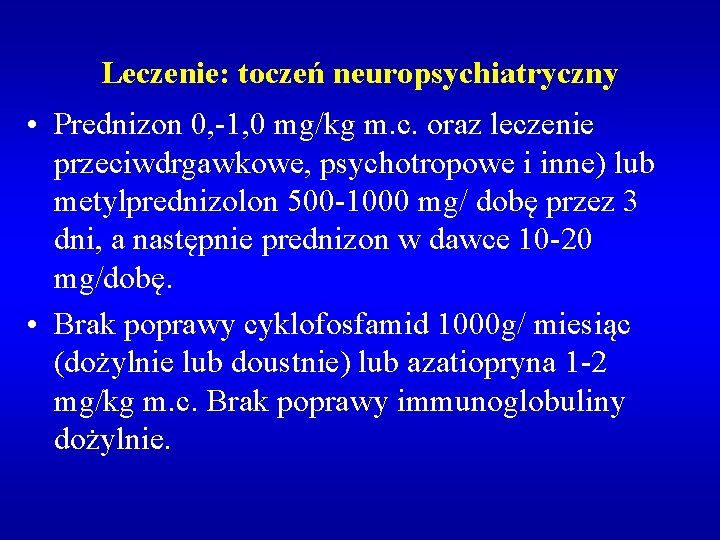 Leczenie: toczeń neuropsychiatryczny

• Prednizon 0,-1,0 mg/kg m.c. oraz leczenie przeciwdrgawkowe, psychotropowe i inne) lub metylprednizolon 500-1000 mg/ dobę przez 3 dni, a następnie prednizon w dawce 10-20 mg/dobę.

• Brak poprawy cyklofosfamid 1000g/ miesiąc (dożylnie lub doustnie) lub azatiopryna 1-2 mg/kg m.c. Brak poprawy immunoglobuliny dożylnie.